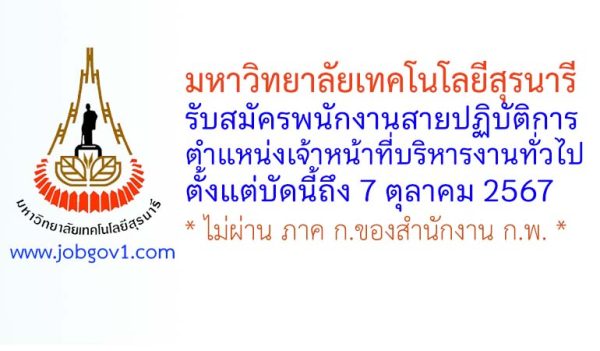 มหาวิทยาลัยเทคโนโลยีสุรนารี

www.jobgov1.com

มหาวิทยาลัยเทคโนโลยีสุรนารี
รับสมัครพนักงานสายปฏิบัติการ
ตำแหน่งเจ้าหน้าที่บริหารงานทั่วไป
ตั้งแต่บัดนี้ถึง 7 ตุลาคม 2567
* ไม่ผ่าน ภาค ก.ของสำนักงาน ก.พ. *